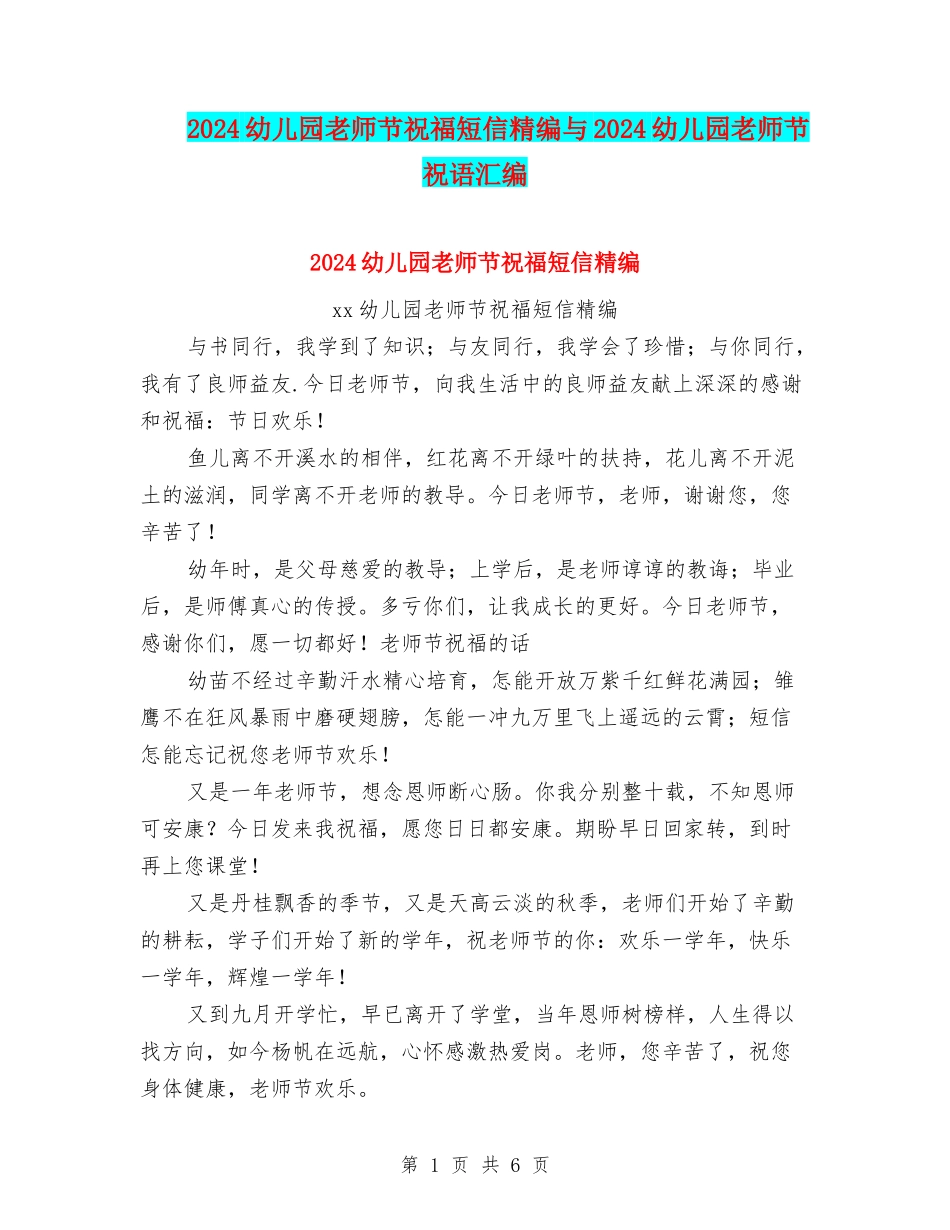 2024幼儿园老师节祝福短信精编与2024幼儿园老师节祝语汇编

2024幼儿园老师节祝福短信精编

xx幼儿园老师节祝福短信精编

与书同行，我学到了知识；与友同行，我学会了珍惜；与你同行，我有了良师益友.今日老师节，向我生活中的良师益友献上深深的感谢和祝福：节日欢乐！

鱼儿离不开溪水的相伴，红花离不开绿叶的扶持，花儿离不开泥土的滋润，同学离不开老师的教导。今日老师节，老师，谢谢您，您辛苦了！

幼年时，是父母慈爱的教导；上学后，是老师谆谆的教诲；毕业后，是师傅真心的传授。多亏你们，让我成长的更好。今日老师节，感谢你们，愿一切都好！老师节祝福的话

幼苗不经过辛勤汗水精心培育，怎能开放万紫千红鲜花满园；雏鹰不在狂风暴雨中磨硬翅膀，怎能一冲九万里飞上遥远的云霄；短信怎能忘记祝您老师节欢乐！

又是一年老师节，想念恩师断心肠。你我分别整十载，不知恩师可安康？今日发来我祝福，愿您日日都安康。期盼早日回家转，到时再上您课堂！

又是丹桂飘香的季节，又是天高云淡的秋季，老师们开始了辛勤的耕耘，学子们开始了新的学年，祝老师节的你：欢乐一学年，快乐一学年，辉煌一学年！

又到九月开学忙，早已离开了学堂，当年恩师树榜样，人生得以找方向，如今杨帆在远航，心怀感激热爱岗。老师，您辛苦了，祝您身体健康，老师节欢乐。

第 1 页 共 6 页